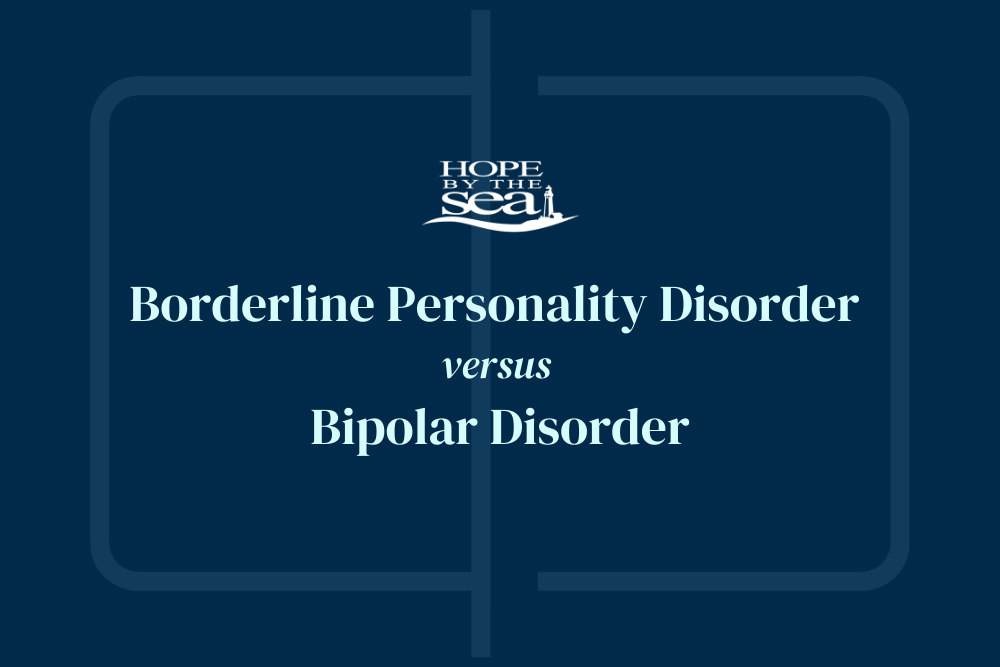 HOPE
BY THE
sea

Borderline Personality Disorder
versus
Bipolar Disorder